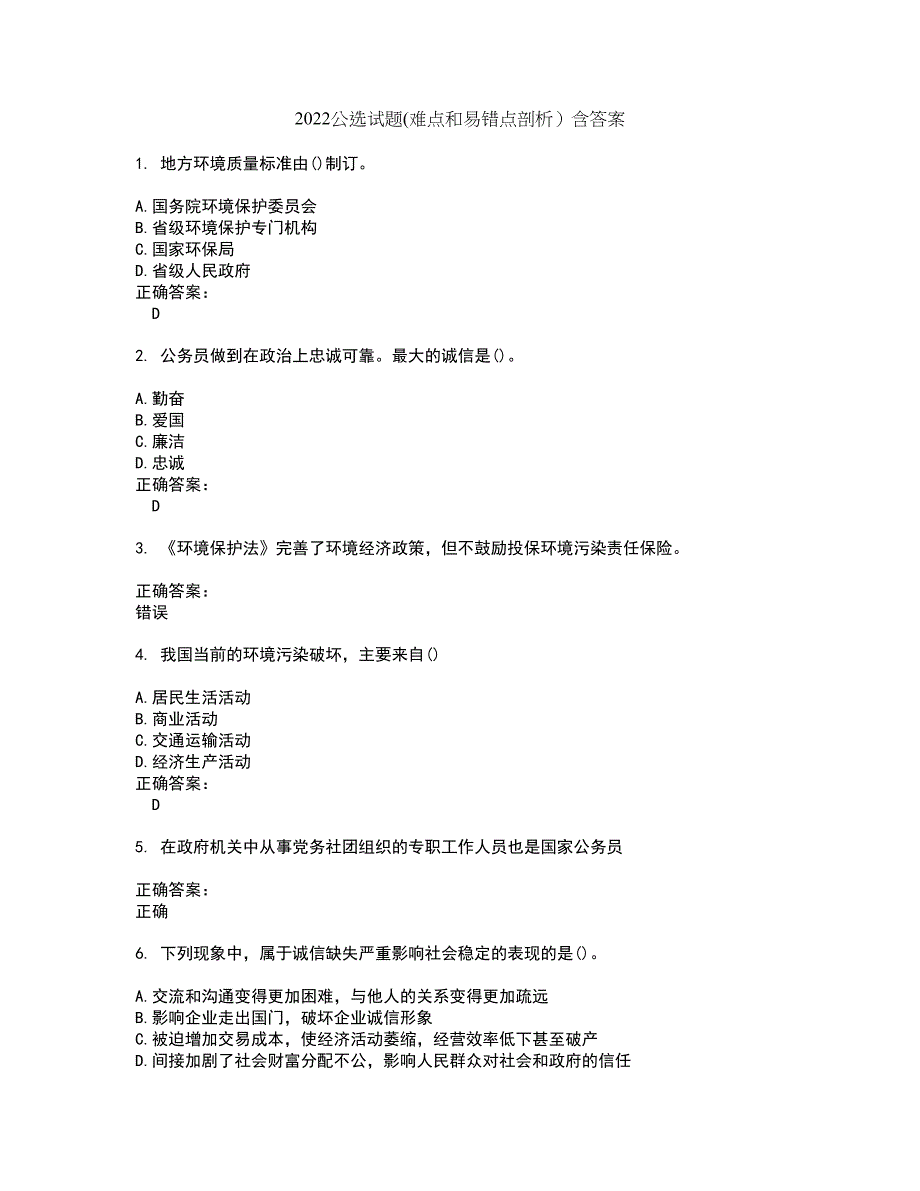 2022公选试题(难点和易错点剖析）含答案

1. 地方环境质量标准由()制订。

A.国务院环境保护委员会
B.省级环境保护专门机构
C.国家环保局
D.省级人民政府
正确答案：
D

2. 公务员做到在政治上忠诚可靠。最大的诚信是()。

A.勤奋
B.爱国
C.廉洁
D.忠诚
正确答案：
D

3. 《环境保护法》完善了环境经济政策，但不鼓励投保环境污染责任保险。

正确答案：
错误

4. 我国当前的环境污染破坏，主要来自()

A.居民生活活动
B.商业活动
C.交通运输活动
D.经济生产活动
正确答案：
D

5. 在政府机关中从事党务社团组织的专职工作人员也是国家公务员

正确答案：
正确

6. 下列现象中，属于诚信缺失严重影响社会稳定的表现的是()。

A.交流和沟通变得更加困难，与他人的关系变得更加疏远
B.影响企业走出国门，破坏企业诚信形象
C.被迫增加交易成本，使经济活动萎缩，经营效率低下甚至破产
D.间接加剧了社会财富分配不公，影响人民群众对社会和政府的信任